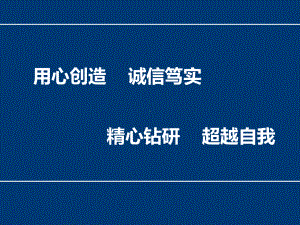 用心创造　诚信笃实

精心钻研　超越自我